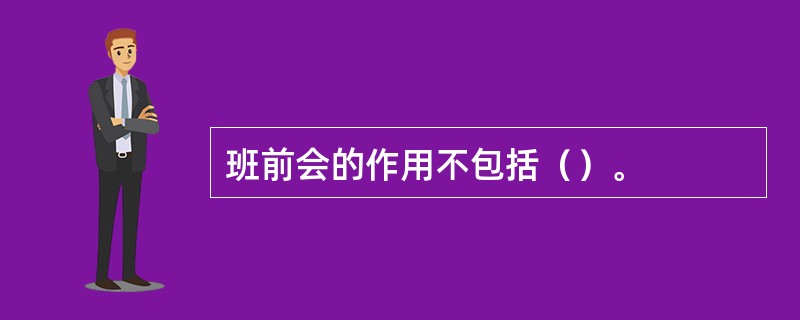 班前会的作用不包括（）。